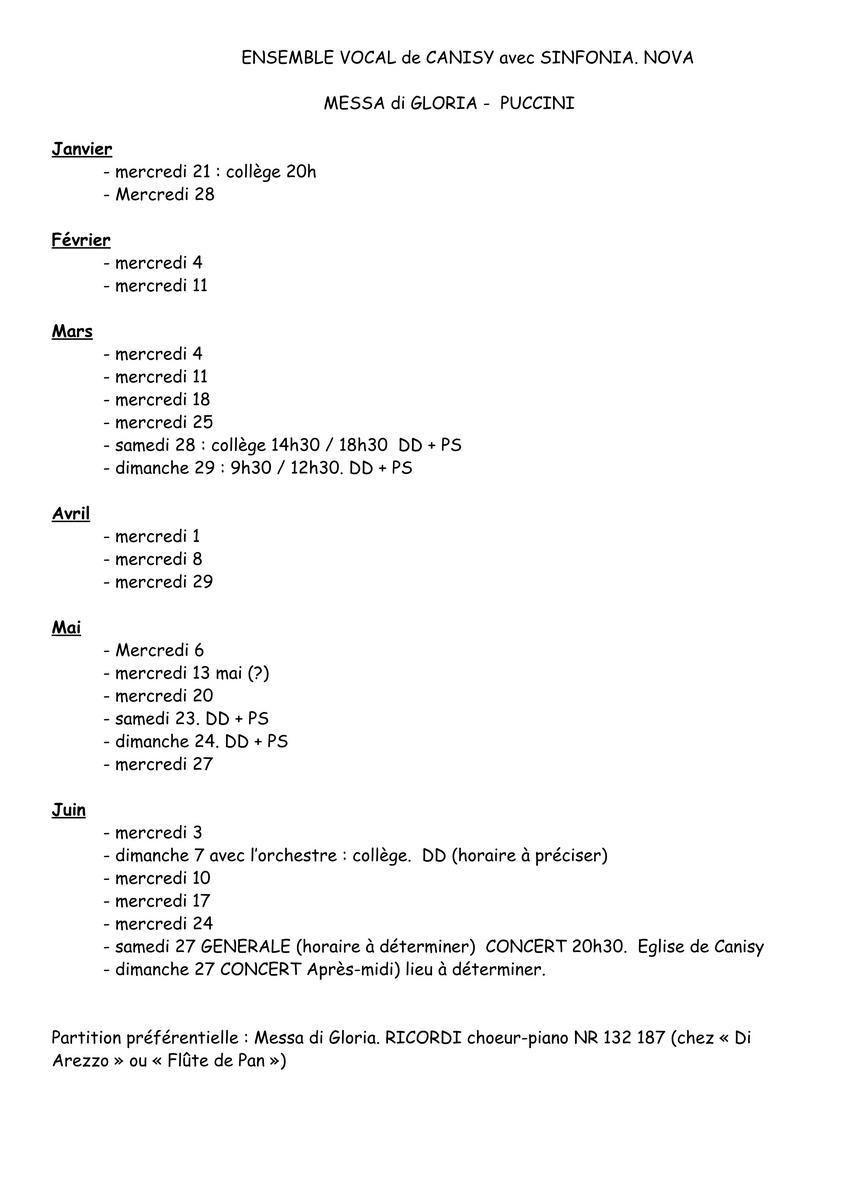 ENSEMBLE VOCAL de CANISY avec SINFONIA. NOVA

MESSA di GLORIA - PUCCINI

Janvier
- mercredi 21 : collège 20h
- Mercredi 28

Février
- mercredi 4
- mercredi 11

Mars
- mercredi 4
- mercredi 11
- mercredi 18
- mercredi 25
- samedi 28 : collège 14h30 / 18h30 DD + PS
- dimanche 29 : 9h30 / 12h30. DD + PS

Avril
- mercredi 1
- mercredi 8
- mercredi 29

Mai
- Mercredi 6
- mercredi 13 mai (?)
- mercredi 20
- samedi 23. DD + PS
- dimanche 24. DD + PS
- mercredi 27

Juin
- mercredi 3
- dimanche 7 avec l'orchestre : collège. DD (horaire à préciser)
- mercredi 10
- mercredi 17
- mercredi 24
- samedi 27 GENERALE (horaire à déterminer) CONCERT 20h30. Eglise de Canisy
- dimanche 27 CONCERT Après-midi) lieu à déterminer.

Partition préférentielle : Messa di Gloria. RICORDI choeur-piano NR 132 187 (chez « Di Arezzo » ou « Flûte de Pan »)